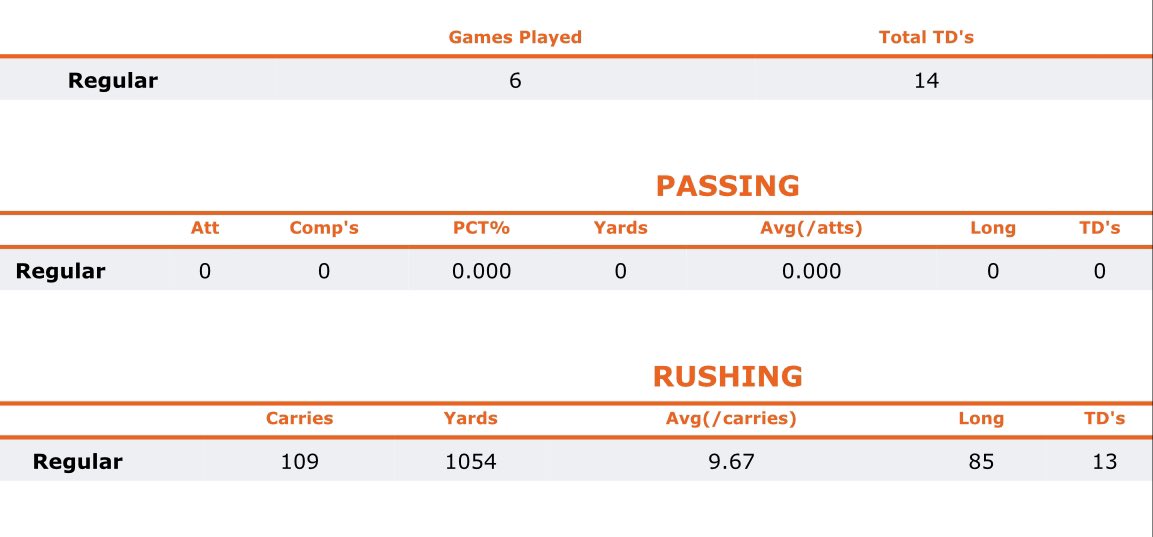 | | Games Played | Total TD's |
|---|---|---|
| Regular | 6 | 14 |

PASSING

| | Att | Comp's | PCT% | Yards | Avg(/atts) | Long | TD's |
|---|---|---|---|---|---|---|---|
| Regular | 0 | 0 | 0.000 | 0 | 0.000 | 0 | 0 |

RUSHING

| | Carries | Yards | Avg(/carries) | Long | TD's |
|---|---|---|---|---|---|
| Regular | 109 | 1054 | 9.67 | 85 | 13 |